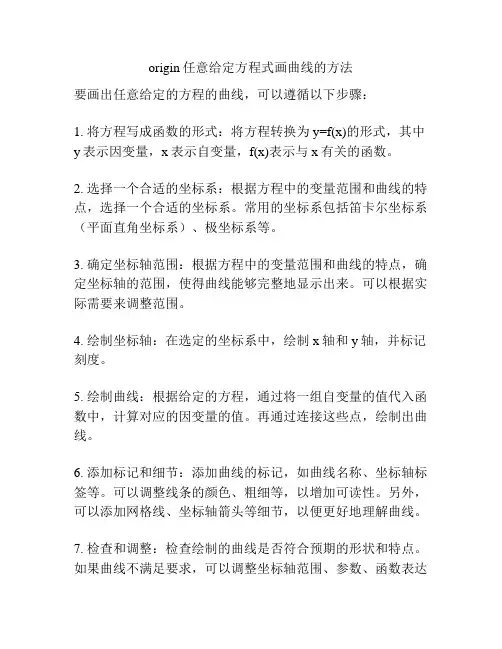 origin 任意给定方程式画曲线的方法

要画出任意给定的方程的曲线，可以遵循以下步骤：

1. 将方程写成函数的形式：将方程转换为 y=f(x)的形式，其中 y 表示因变量，x 表示自变量，f(x)表示与 x 有关的函数。

2. 选择一个合适的坐标系：根据方程中的变量范围和曲线的特点，选择一个合适的坐标系。常用的坐标系包括笛卡尔坐标系（平面直角坐标系）、极坐标系等。

3. 确定坐标轴范围：根据方程中的变量范围和曲线的特点，确定坐标轴的范围，使得曲线能够完整地显示出来。可以根据实际需要来调整范围。

4. 绘制坐标轴：在选定的坐标系中，绘制 x 轴和 y 轴，并标记刻度。

5. 绘制曲线：根据给定的方程，通过将一组自变量的值代入函数中，计算对应的因变量的值。再通过连接这些点，绘制出曲线。

6. 添加标记和细节：添加曲线的标记，如曲线名称、坐标轴标签等。可以调整线条的颜色、粗细等，以增加可读性。另外，可以添加网格线、坐标轴箭头等细节，以便更好地理解曲线。

7. 检查和调整：检查绘制的曲线是否符合预期的形状和特点。如果曲线不满足要求，可以调整坐标轴范围、参数、函数表达